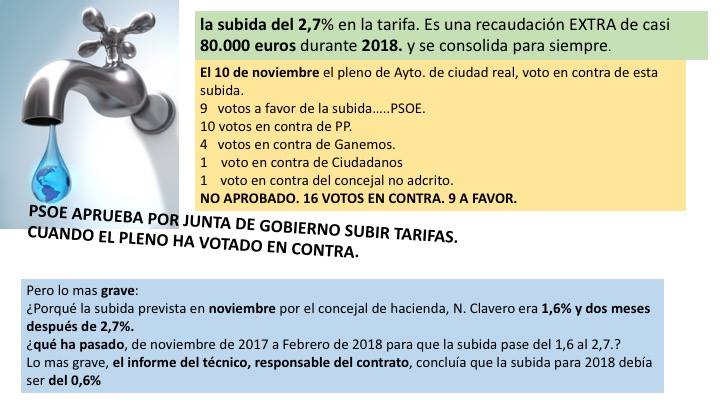 la subida del 2,7% en la tarifa. Es una recaudación EXTRA de casi 80.000 euros durante 2018. y se consolida para siempre.

El 10 de noviembre el pleno de Ayto. de ciudad real, voto en contra de esta subida.
9 votos a favor de la subida…..PSOE.
10 votos en contra de PP.
4 votos en contra de Ganemos.
1 voto en contra de Ciudadanos
1 voto en contra del concejal no adcrito.
NO APROBADO. 16 VOTOS EN CONTRA. 9 A FAVOR.

PSOE APRUEBA POR JUNTA DE GOBIERNO SUBIR TARIFAS. CUANDO EL PLENO HA VOTADO EN CONTRA.

Pero lo mas grave:
¿Porqué la subida prevista en noviembre por el concejal de hacienda, N. Clavero era 1,6% y dos meses después de 2,7%.
¿qué ha pasado, de noviembre de 2017 a Febrero de 2018 para que la subida pase del 1,6 al 2,7.?
Lo mas grave, el informe del técnico, responsable del contrato, concluía que la subida para 2018 debía ser del 0,6%